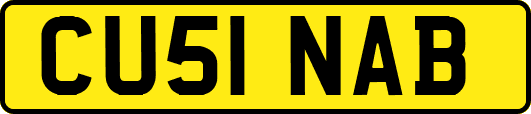 CU51 NAB